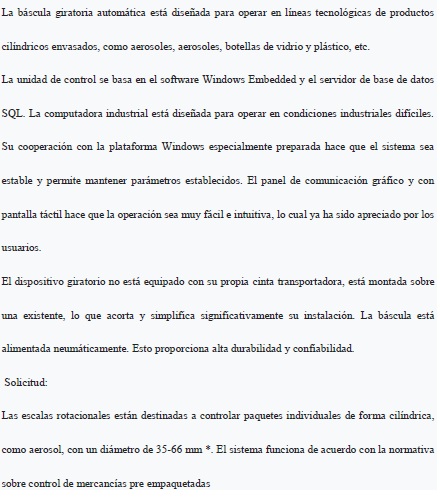 La báscula giratoria automática está diseñada para operar en líneas tecnológicas de productos cilíndricos envasados, como aerosoles, aerosoles, botellas de vidrio y plástico, etc.
La unidad de control se basa en el software Windows Embedded y el servidor de base de datos SQL. La computadora industrial está diseñada para operar en condiciones industriales difíciles. Su cooperación con la plataforma Windows especialmente preparada hace que el sistema sea estable y permite mantener parámetros establecidos. El panel de comunicación gráfico y con pantalla táctil hace que la operación sea muy fácil e intuitiva, lo cual ya ha sido apreciado por los usuarios.
El dispositivo giratorio no está equipado con su propia cinta transportadora, está montada sobre una existente, lo que acorta y simplifica significativamente su instalación. La báscula está alimentada neumáticamente. Esto proporciona alta durabilidad y confiabilidad.
Solicitud:
Las escalas rotacionales están destinadas a controlar paquetes individuales de forma cilíndrica, como aerosol, con un diámetro de 35-66 mm *. El sistema funciona de acuerdo con la normativa sobre control de mercancías pre empaquetadas